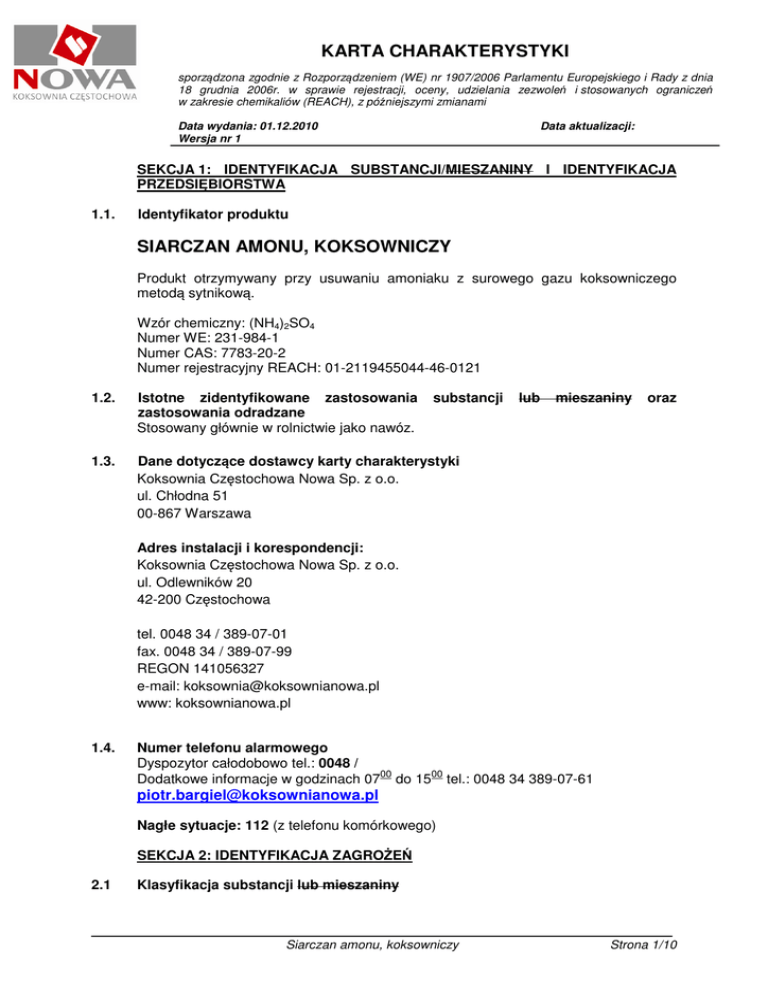 NOWA
KOKSOWNIA CZĘSTOCHOWA

KARTA CHARAKTERYSTYKI

sporządzona zgodnie z Rozporządzeniem (WE) nr 1907/2006 Parlamentu Europejskiego i Rady z dnia 18 grudnia 2006r. w sprawie rejestracji, oceny, udzielania zezwoleń i stosowanych ograniczeń w zakresie chemikaliów (REACH), z późniejszymi zmianami

Data wydania: 01.12.2010
Wersja nr 1

Data aktualizacji:

SEKCJA 1: IDENTYFIKACJA SUBSTANCJI/MIESZANINY I IDENTYFIKACJA PRZEDSIĘBIORSTWA

1.1. Identyfikator produktu

SIARCZAN AMONU, KOKSOWNICZY

Produkt otrzymywany przy usuwaniu amoniaku z surowego gazu koksowniczego metodą sytnikową.

Wzór chemiczny: $(NH_4)_2SO_4$
Numer WE: 231-984-1
Numer CAS: 7783-20-2
Numer rejestracyjny REACH: 01-2119455044-46-0121

1.2. Istotne zidentyfikowane zastosowania substancji lub mieszaniny oraz zastosowania odradzane
Stosowany głównie w rolnictwie jako nawóz.

1.3. Dane dotyczące dostawcy karty charakterystyki
Koksownia Częstochowa Nowa Sp. z o.o.
ul. Chłodna 51
00-867 Warszawa

Adres instalacji i korespondencji:
Koksownia Częstochowa Nowa Sp. z o.o.
ul. Odlewników 20
42-200 Częstochowa

tel. 0048 34 / 389-07-01
fax. 0048 34 / 389-07-99
REGON 141056327
e-mail: koksownia@koksownianowa.pl
www: koksownianowa.pl

1.4. Numer telefonu alarmowego
Dyspozytor całodobowo tel.: 0048 /
Dodatkowe informacje w godzinach $07^{00}$ do $15^{00}$ tel.: 0048 34 389-07-61
piotr.bargiel@koksownianowa.pl

Nagłe sytuacje: 112 (z telefonu komórkowego)

SEKCJA 2: IDENTYFIKACJA ZAGROŻEŃ

2.1 Klasyfikacja substancji lub mieszaniny

Siarczan amonu, koksowniczy
Strona 1/10